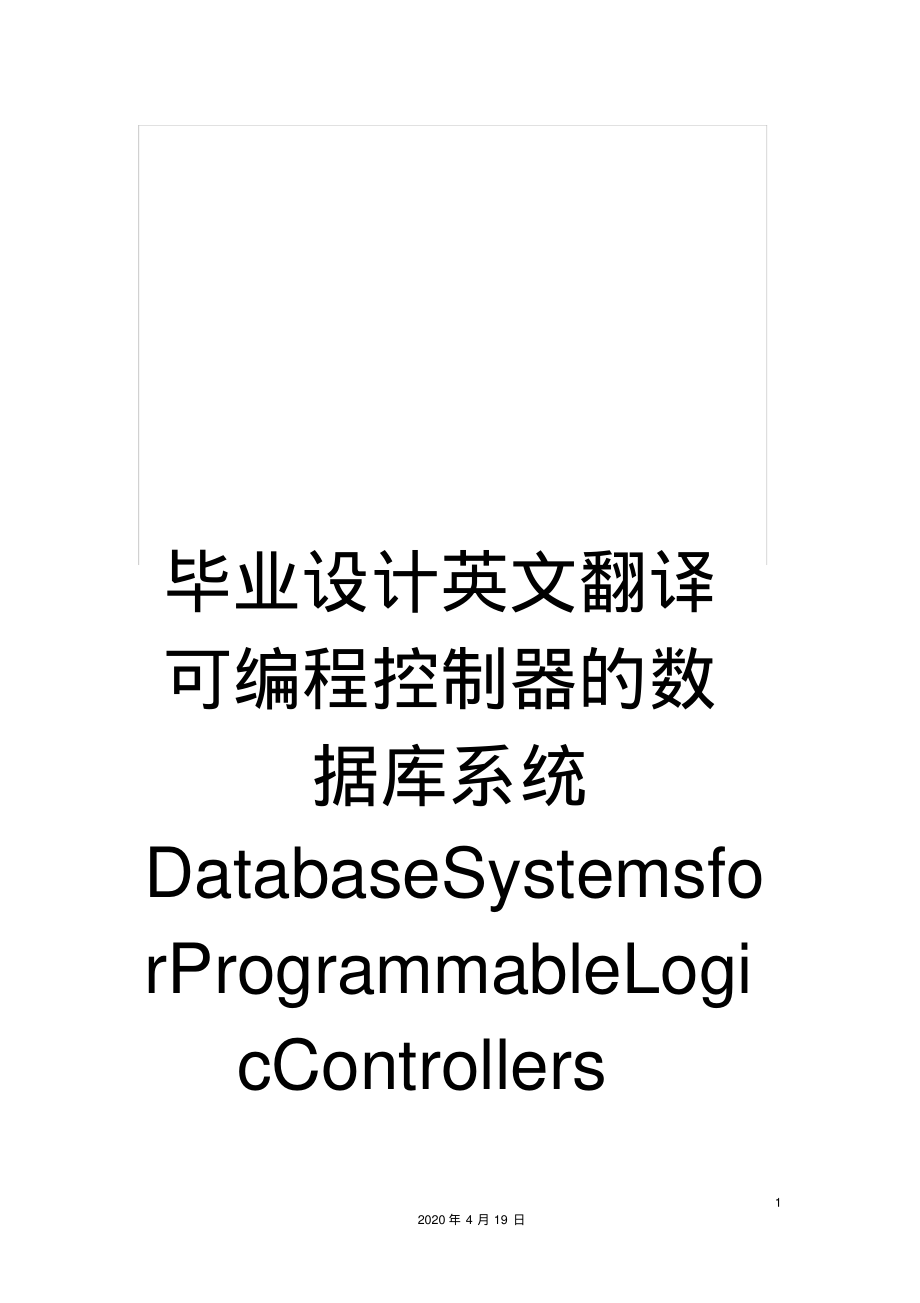 毕业设计英文翻译可编程控制器的数据库系统DatabaseSystemsforProgrammableLogicControllers

1

2020 年 4 月 19 日